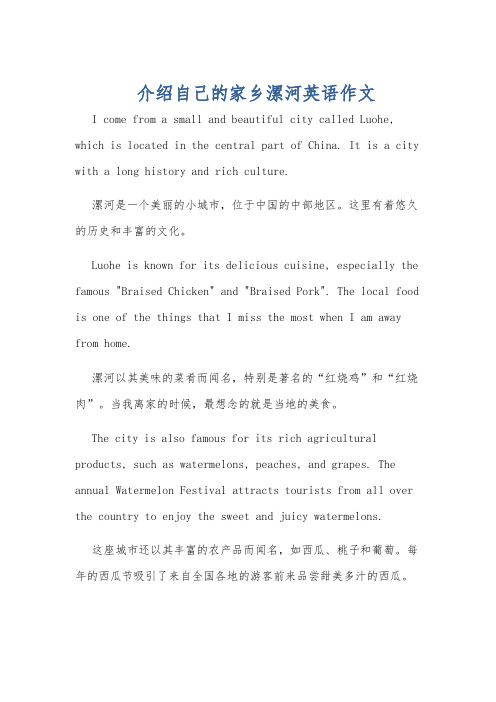 介绍自己的家乡漯河英语作文

I come from a small and beautiful city called Luohe, which is located in the central part of China. It is a city with a long history and rich culture.

漯河是一个美丽的小城市，位于中国的中部地区。这里有着悠久的历史和丰富的文化。

Luohe is known for its delicious cuisine, especially the famous "Braised Chicken" and "Braised Pork". The local food is one of the things that I miss the most when I am away from home.

漯河以其美味的菜肴而闻名，特别是著名的“红烧鸡”和“红烧肉”。当我离家的时候，最想念的就是当地的美食。

The city is also famous for its rich agricultural products, such as watermelons, peaches, and grapes. The annual Watermelon Festival attracts tourists from all over the country to enjoy the sweet and juicy watermelons.

这座城市还以其丰富的农产品而闻名，如西瓜、桃子和葡萄。每年的西瓜节吸引了来自全国各地的游客前来品尝甜美多汁的西瓜。